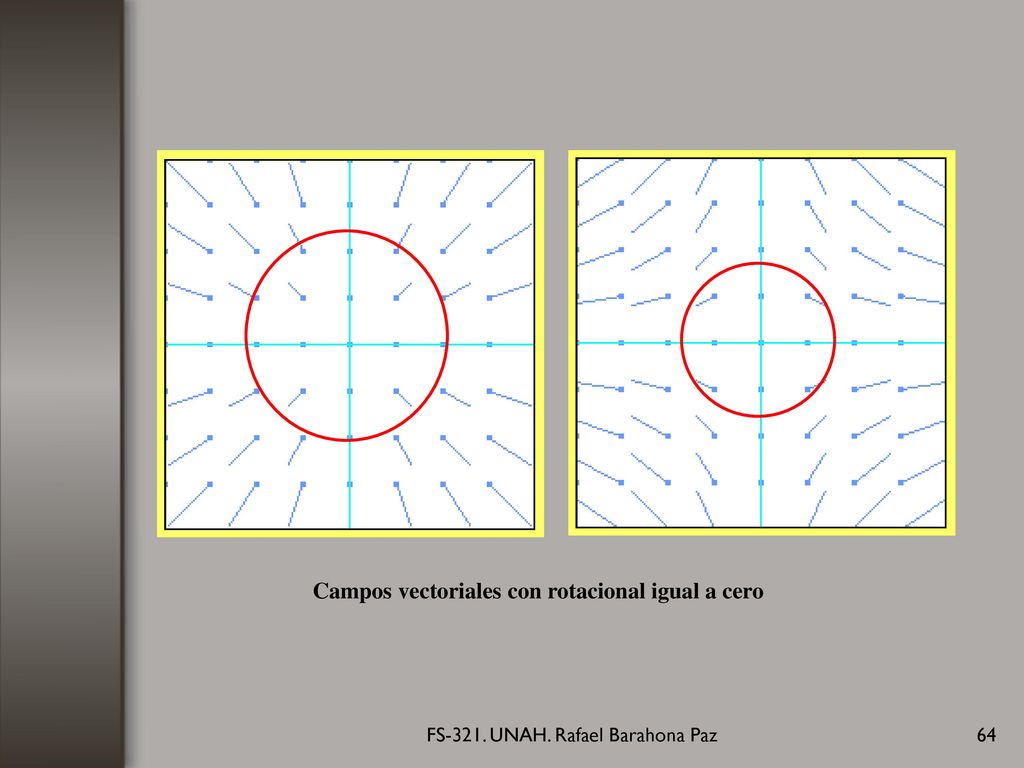 Campos vectoriales con rotacional igual a cero

FS-321. UNAH. Rafael Barahona Paz

64